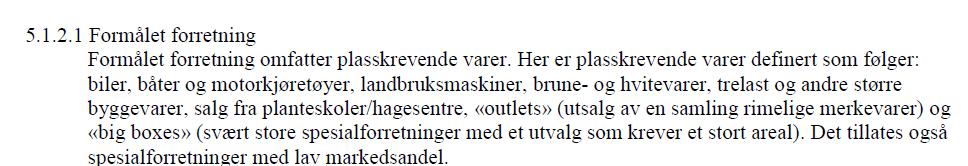 5.1.2.1 Formålet forretning
Formålet forretning omfatter plasskrevende varer. Her er plasskrevende varer definert som følger: biler, båter og motorkjøretøyer, landbruksmaskiner, brune- og hvitevarer, trelast og andre større byggevarer, salg fra planteskoler/hagesentre, «outlets» (utsalg av en samling rimelige merkevarer) og «big boxes» (svært store spesialforretninger med et utvalg som krever et stort areal). Det tillates også spesialforretninger med lav markedsandel.